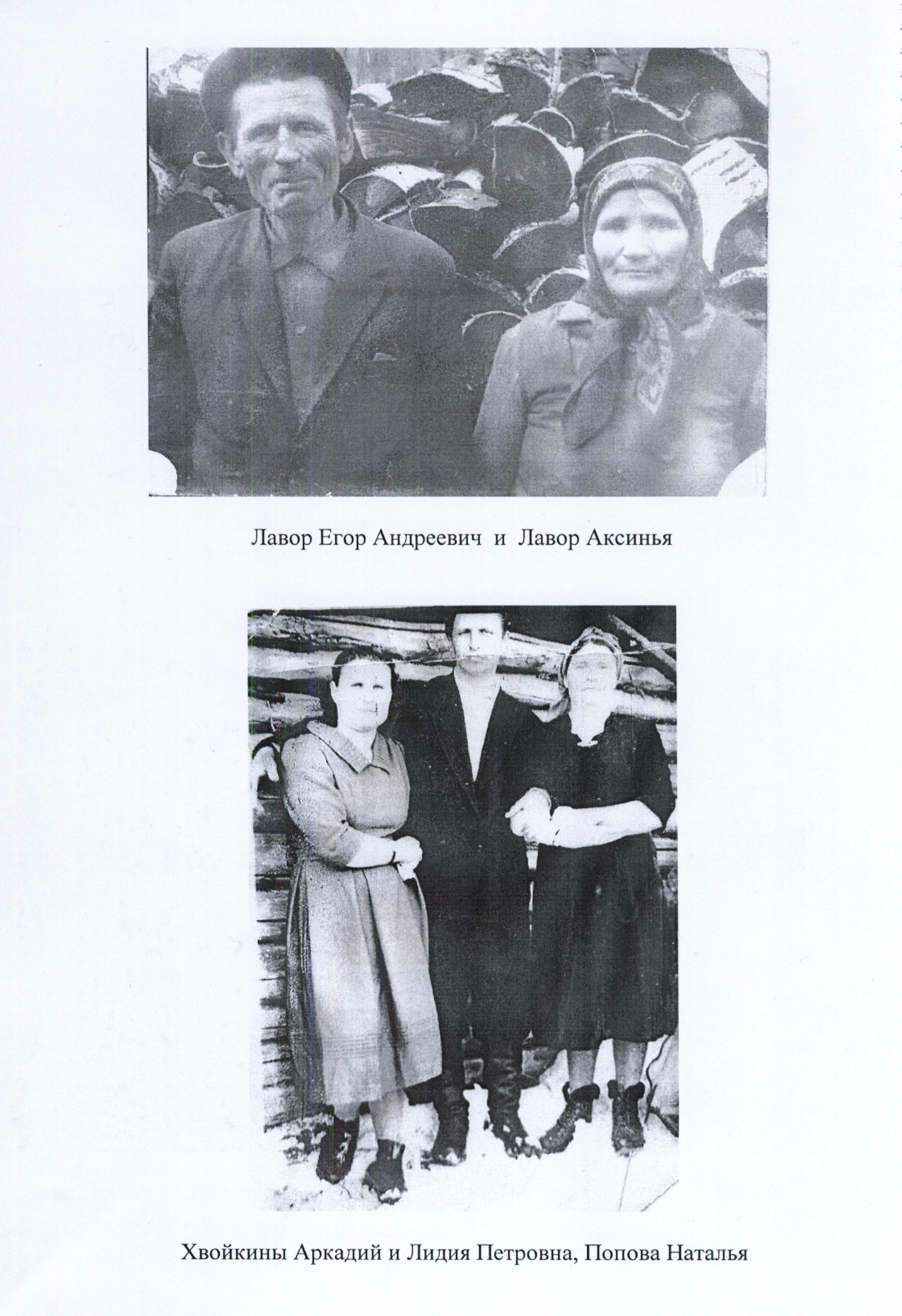 Лавор Егор Андреевич и Лавор Аксинья

Хвойкины Аркадий и Лидия Петровна, Попова Наталья